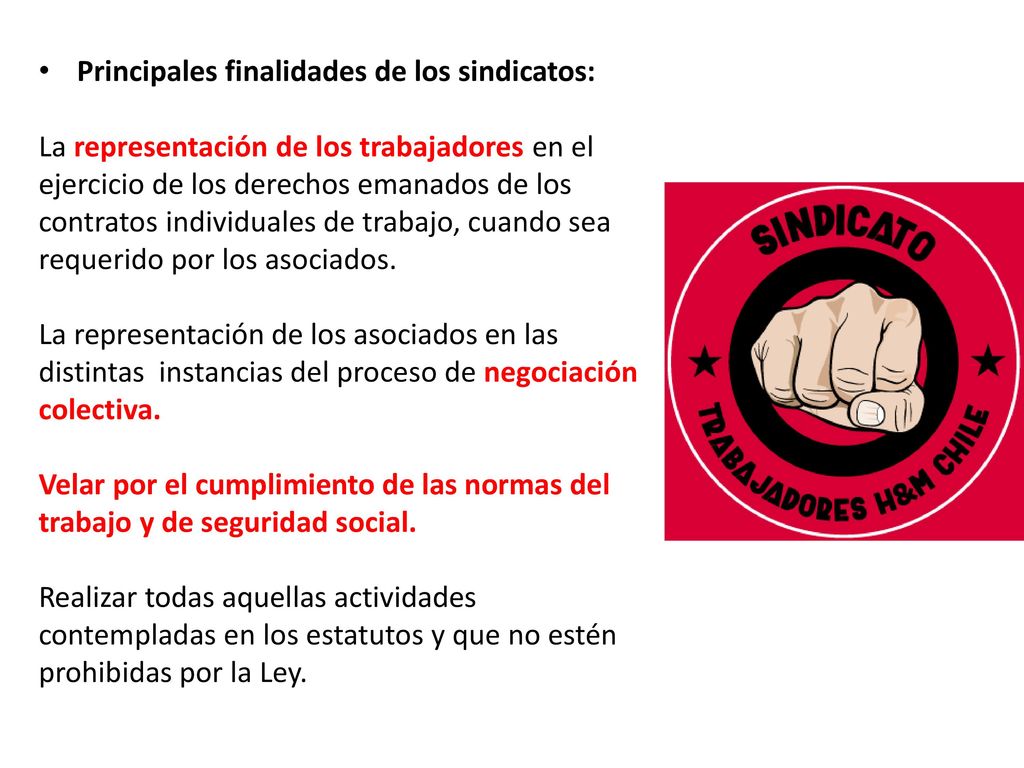 • Principales finalidades de los sindicatos:

La representación de los trabajadores en el ejercicio de los derechos emanados de los contratos individuales de trabajo, cuando sea requerido por los asociados.

La representación de los asociados en las distintas instancias del proceso de negociación colectiva.

Velar por el cumplimiento de las normas del trabajo y de seguridad social.

Realizar todas aquellas actividades contempladas en los estatutos y que no estén prohibidas por la Ley.

SINDICATO
TRABAJADORES H&M CHILE